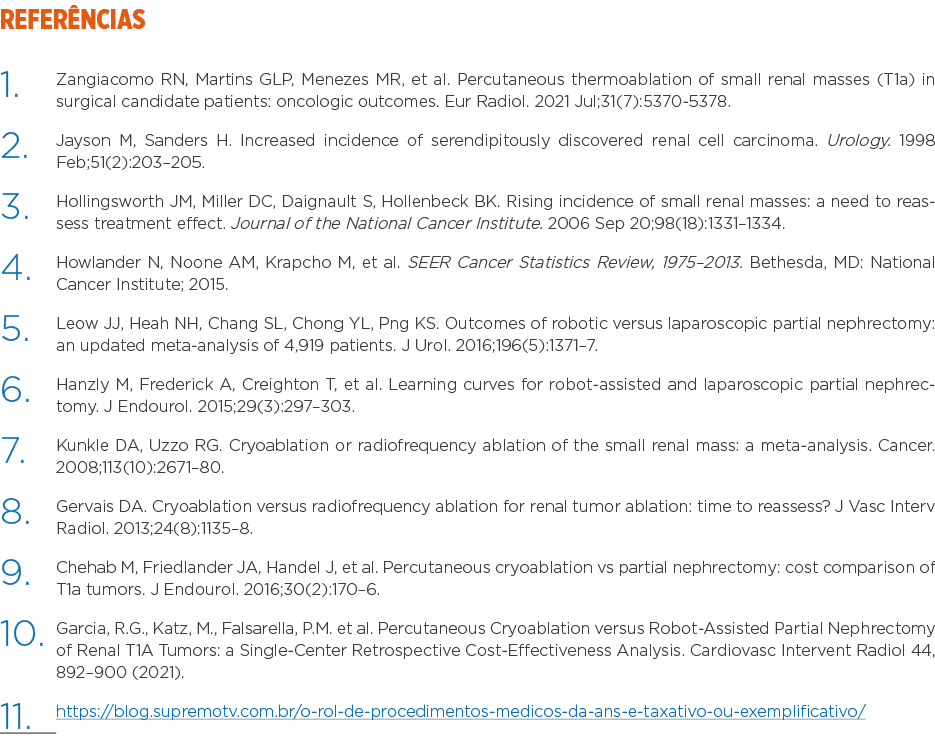 REFERÊNCIAS

1. Zangiacomo RN, Martins GLP, Menezes MR, et al. Percutaneous thermoablation of small renal masses (T1a) in surgical candidate patients: oncologic outcomes. Eur Radiol. 2021 Jul;31(7):5370-5378.

2. Jayson M, Sanders H. Increased incidence of serendipitously discovered renal cell carcinoma. Urology. 1998 Feb;51(2):203–205.

3. Hollingsworth JM, Miller DC, Daignault S, Hollenbeck BK. Rising incidence of small renal masses: a need to reassess treatment effect. Journal of the National Cancer Institute. 2006 Sep 20;98(18):1331–1334.

4. Howlander N, Noone AM, Krapcho M, et al. SEER Cancer Statistics Review, 1975–2013. Bethesda, MD: National Cancer Institute; 2015.

5. Leow JJ, Heah NH, Chang SL, Chong YL, Png KS. Outcomes of robotic versus laparoscopic partial nephrectomy: an updated meta-analysis of 4,919 patients. J Urol. 2016;196(5):1371–7.

6. Hanzly M, Frederick A, Creighton T, et al. Learning curves for robot-assisted and laparoscopic partial nephrectomy. J Endourol. 2015;29(3):297–303.

7. Kunkle DA, Uzzo RG. Cryoablation or radiofrequency ablation of the small renal mass: a meta-analysis. Cancer. 2008;113(10):2671–80.

8. Gervais DA. Cryoablation versus radiofrequency ablation for renal tumor ablation: time to reassess? J Vasc Interv Radiol. 2013;24(8):1135–8.

9. Chehab M, Friedlander JA, Handel J, et al. Percutaneous cryoablation vs partial nephrectomy: cost comparison of T1a tumors. J Endourol. 2016;30(2):170–6.

10. Garcia, R.G., Katz, M., Falsarella, P.M. et al. Percutaneous Cryoablation versus Robot-Assisted Partial Nephrectomy of Renal T1A Tumors: a Single-Center Retrospective Cost-Effectiveness Analysis. Cardiovasc Intervent Radiol 44, 892–900 (2021).

11. https://blog.supremotv.com.br/o-rol-de-procedimentos-medicos-da-ans-e-taxativo-ou-exemplificativo/